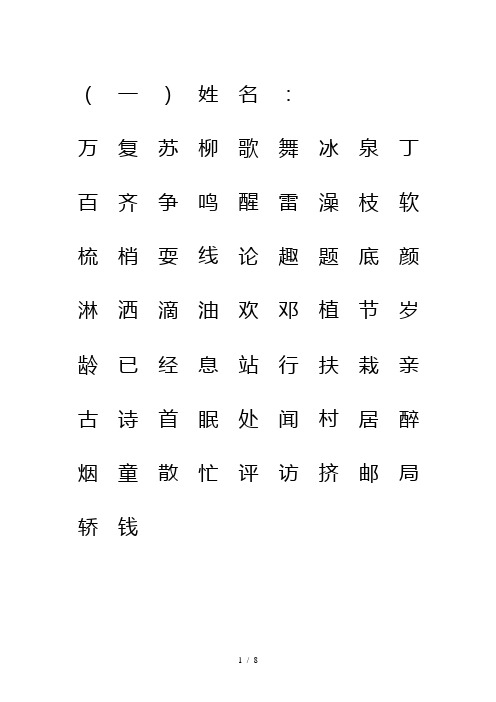 （一）姓名：

万 复 苏 柳 歌 舞 冰 泉 丁

百 齐 争 鸣 醒 雷 澡 枝 软

梳 梢 耍 线 论 趣 题 底 颜

淋 洒 滴 油 欢 邓 植 节 岁

龄 已 经 息 站 行 扶 栽 亲

古 诗 首 眠 处 闻 村 居 醉

烟 童 散 忙 评 访 挤 邮 局

轿 钱

1 / 8